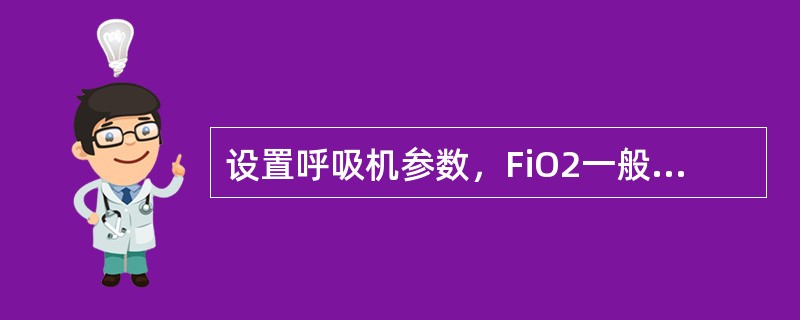 设置呼吸机参数，FiO2一般...